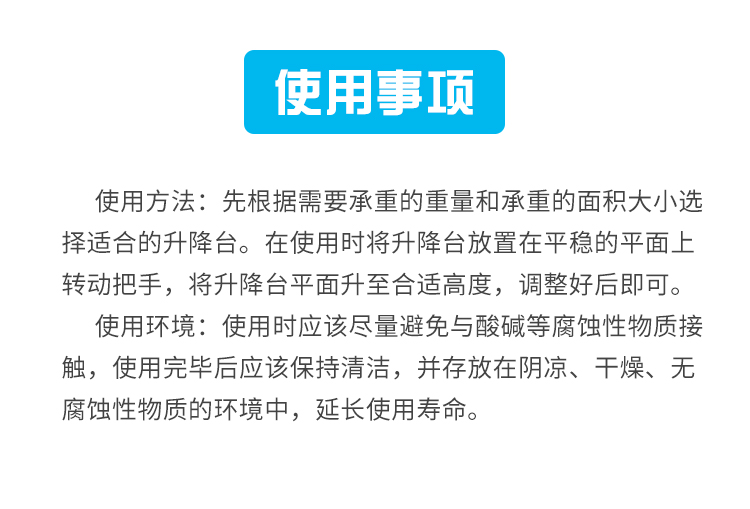 使用事项

使用方法：先根据需要承重的重量和承重的面积大小选择适合的升降台。在使用时将升降台放置在平稳的平面上转动把手，将升降台平面升至合适高度，调整好后即可。

使用环境：使用时应该尽量避免与酸碱等腐蚀性物质接触，使用完毕后应该保持清洁，并存放在阴凉、干燥、无腐蚀性物质的环境中，延长使用寿命。